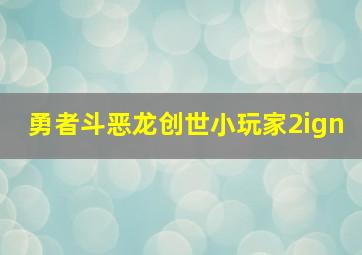 勇者斗恶龙创世小玩家2ign